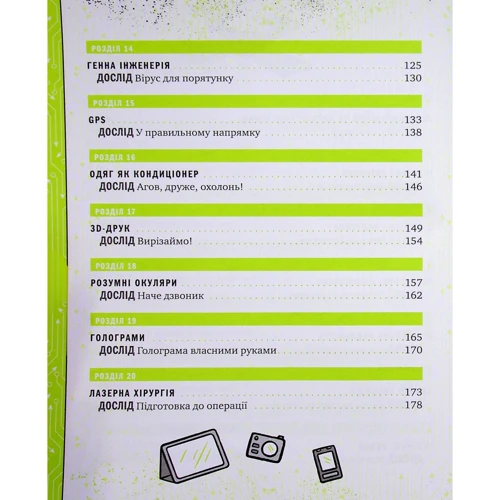 РОЗДІЛ 14

ГЕННА ІНЖЕНЕРІЯ 125
ДОСЛІД Вірус для порятунку 130

РОЗДІЛ 15

GPS 133
ДОСЛІД У правильному напрямку 138

РОЗДІЛ 16

ОДЯГ ЯК КОНДИЦІОНЕР 141
ДОСЛІД Агов, друже, охолонь! 146

РОЗДІЛ 17

3D-ДРУК 149
ДОСЛІД Вирізаймо! 154

РОЗДІЛ 18

РОЗУМНІ ОКУЛЯРИ 157
ДОСЛІД Наче дзвоник 162

РОЗДІЛ 19

ГОЛОГРАМИ 165
ДОСЛІД Голограма власними руками 170

РОЗДІЛ 20

ЛАЗЕРНА ХІРУРГІЯ 173
ДОСЛІД Підготовка до операції 178